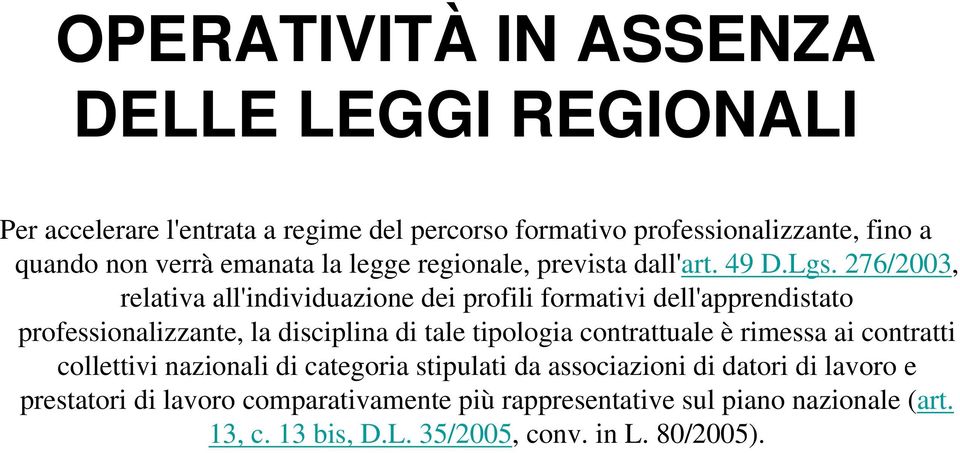 OPERATIVITÀ IN ASSENZA DELLE LEGGI REGIONALI

Per accelerare l'entrata a regime del percorso formativo professionalizzante, fino a quando non verrà emanata la legge regionale, prevista dall'art. 49 D.Lgs. 276/2003, relativa all'individuazione dei profili formativi dell'apprendistato professionalizzante, la disciplina di tale tipologia contrattuale è rimessa ai contratti collettivi nazionali di categoria stipulati da associazioni di datori di lavoro e prestatori di lavoro comparativamente più rappresentative sul piano nazionale (art. 13, c. 13 bis, D.L. 35/2005, conv. in L. 80/2005).